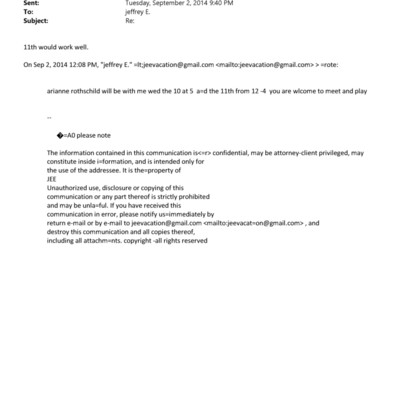 Sent: Tuesday, September 2, 2014 9:40 PM
To: jeffrey E.
Subject: Re:

11th would work well.

On Sep 2, 2014 12:08 PM, "jeffrey E." =lt;jeevacation@gmail.com <mailto:jeevacation@gmail.com> > =rote:

arianne rothschild will be with me wed the 10 at 5 a=d the 11th from 12 -4 you are wlcome to meet and play

--

�=A0 please note

The information contained in this communication is<=r> confidential, may be attorney-client privileged, may constitute inside i=formation, and is intended only for
the use of the addressee. It is the=property of
JEE
Unauthorized use, disclosure or copying of this
communication or any part thereof is strictly prohibited
and may be unla=ful. If you have received this
communication in error, please notify us=immediately by
return e-mail or by e-mail to jeevacation@gmail.com <mailto:jeevacat=on@gmail.com> , and
destroy this communication and all copies thereof,
including all attachm=nts. copyright -all rights reserved